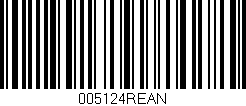 005124REAN